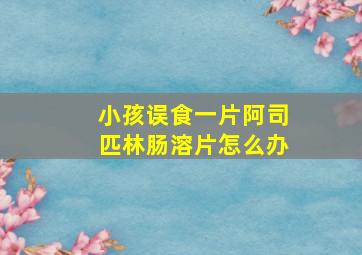 小孩误食一片阿司匹林肠溶片怎么办